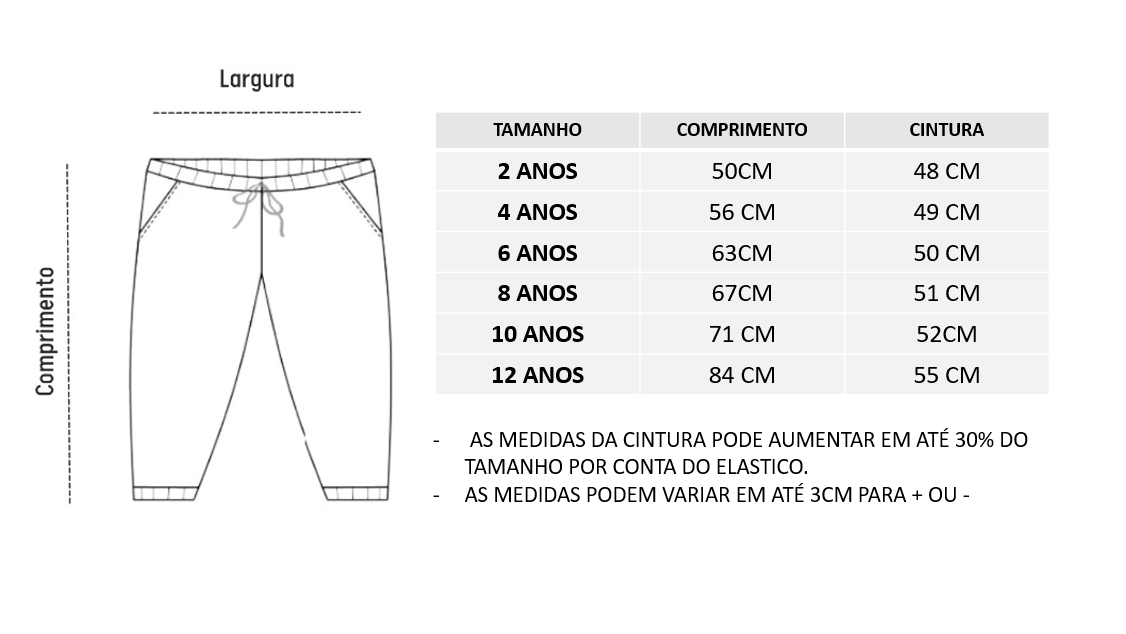 Largura

Comprimento

| TAMANHO | COMPRIMENTO | CINTURA |
|---|---|---|
| 2 ANOS | 50CM | 48 CM |
| 4 ANOS | 56 CM | 49 CM |
| 6 ANOS | 63CM | 50 CM |
| 8 ANOS | 67CM | 51 CM |
| 10 ANOS | 71 CM | 52CM |
| 12 ANOS | 84 CM | 55 CM |

- AS MEDIDAS DA CINTURA PODE AUMENTAR EM ATÉ 30% DO TAMANHO POR CONTA DO ELASTICO.
- AS MEDIDAS PODEM VARIAR EM ATÉ 3CM PARA + OU -